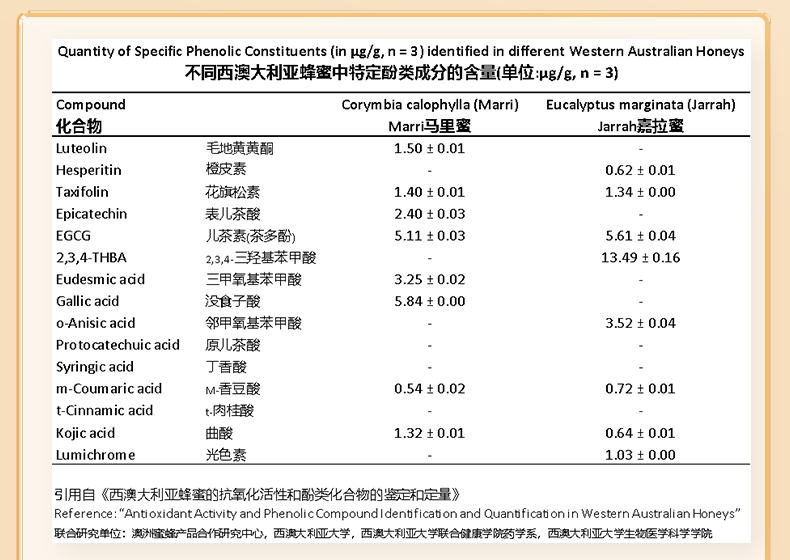 Quantity of Specific Phenolic Constituents (in μg/g, n = 3) identified in different Western Australian Honeys
不同西澳大利亚蜂蜜中特定酚类成分的含量(单位:μg/g, n = 3)

| Compound 化合物 | | Corymbia calophylla (Marri) Marri马里蜜 | Eucalyptus marginata (Jarrah) Jarrah嘉拉蜜 |
|---|---|---|---|
| Luteolin | 毛地黄黄酮 | 1.50 ± 0.01 | - |
| Hesperitin | 橙皮素 | - | 0.62 ± 0.01 |
| Taxifolin | 花旗松素 | 1.40 ± 0.01 | 1.34 ± 0.00 |
| Epicatechin | 表儿茶酸 | 2.40 ± 0.03 | - |
| EGCG | 儿茶素(茶多酚) | 5.11 ± 0.03 | 5.61 ± 0.04 |
| 2,3,4-THBA | 2,3,4-三羟基苯甲酸 | - | 13.49 ± 0.16 |
| Eudesmic acid | 三甲氧基苯甲酸 | 3.25 ± 0.02 | - |
| Gallic acid | 没食子酸 | 5.84 ± 0.00 | - |
| o-Anisic acid | 邻甲氧基苯甲酸 | - | 3.52 ± 0.04 |
| Protocatechuic acid | 原儿茶酸 | - | - |
| Syringic acid | 丁香酸 | - | - |
| m-Coumaric acid | M-香豆酸 | 0.54 ± 0.02 | 0.72 ± 0.01 |
| t-Cinnamic acid | t-肉桂酸 | - | - |
| Kojic acid | 曲酸 | 1.32 ± 0.01 | 0.64 ± 0.01 |
| Lumichrome | 光色素 | - | 1.03 ± 0.00 |

引用自《西澳大利亚蜂蜜的抗氧化活性和酚类化合物的鉴定和定量》
Reference: "Antioxidant Activity and Phenolic Compound Identification and Quantification in Western Australian Honeys"
联合研究单位:澳洲蜜蜂产品合作研究中心,西澳大利亚大学,西澳大利亚大学联合健康学院药学系,西澳大利亚大学生物医学科学学院